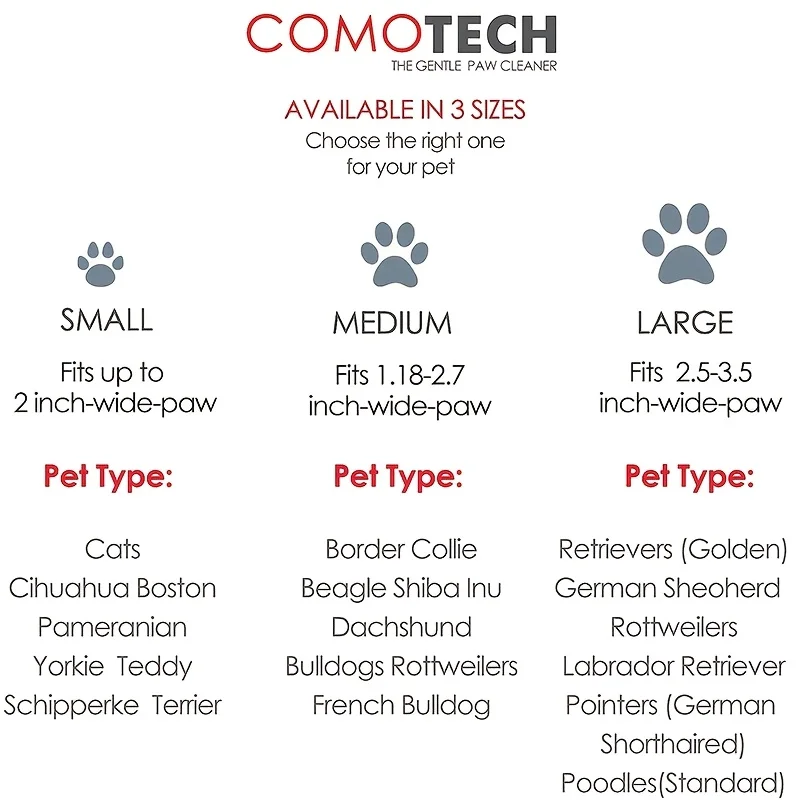 COMOTECH
THE GENTLE PAW CLEANER

AVAILABLE IN 3 SIZES
Choose the right one for your pet

SMALL

Fits up to 2 inch-wide-paw

Pet Type:

Cats
Cihuahua Boston
Pameranian
Yorkie Teddy
Schipperke Terrier

MEDIUM

Fits 1.18-2.7 inch-wide-paw

Pet Type:

Border Collie
Beagle Shiba Inu
Dachshund
Bulldogs Rottweilers
French Bulldog

LARGE

Fits 2.5-3.5 inch-wide-paw

Pet Type:

Retrievers (Golden)
German Sheoherd
Rottweilers
Labrador Retriever
Pointers (German Shorthaired)
Poodles(Standard)